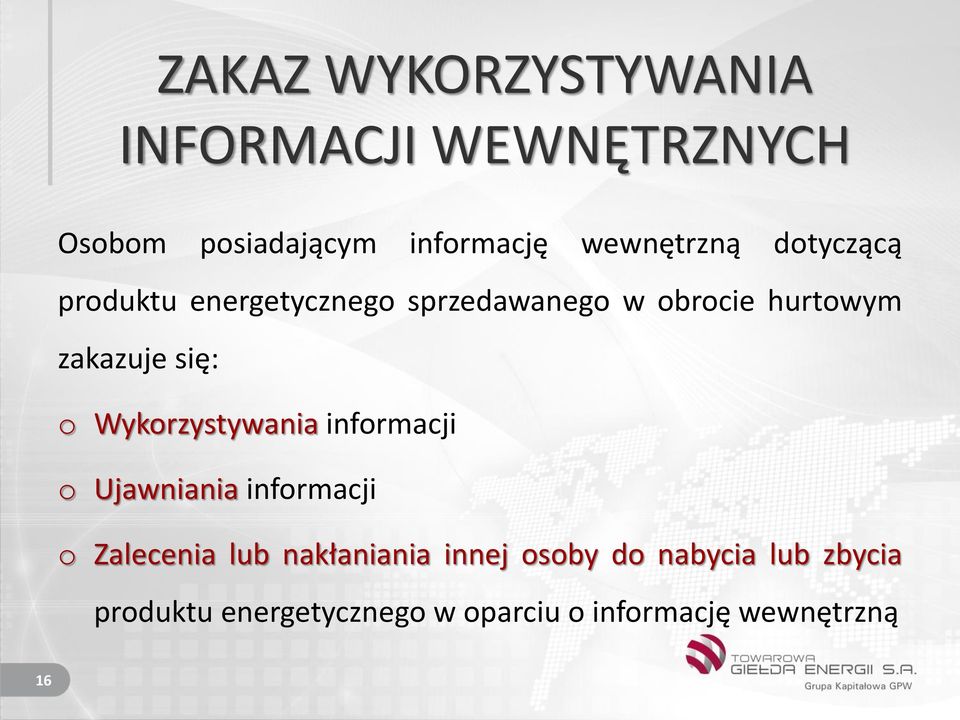 ZAKAZ WYKORZYSTYWANIA INFORMACJI WEWNĘTRZNYCH

Osobom posiadającym informację wewnętrzną dotyczącą produktu energetycznego sprzedawanego w obrocie hurtowym zakazuje się:

o Wykorzystywania informacji

o Ujawniania informacji

o Zalecenia lub nakłaniania innej osoby do nabycia lub zbycia produktu energetycznego w oparciu o informację wewnętrzną

16

TOWAROWA GIEŁDA ENERGII S.A.
Grupa Kapitałowa GPW